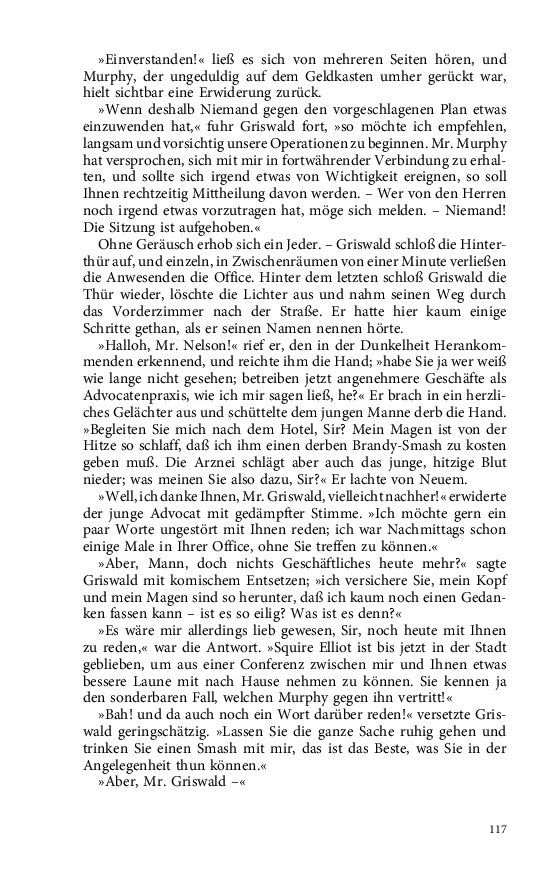 »Einverstanden!« ließ es sich von mehreren Seiten hören, und Murphy, der ungeduldig auf dem Geldkasten umher gerückt war, hielt sichtbar eine Erwiderung zurück.

»Wenn deshalb Niemand gegen den vorgeschlagenen Plan etwas einzuwenden hat,« fuhr Griswald fort, »so möchte ich empfehlen, langsam und vorsichtig unsere Operationen zu beginnen. Mr. Murphy hat versprochen, sich mit mir in fortwährender Verbindung zu erhalten, und sollte sich irgend etwas von Wichtigkeit ereignen, so soll Ihnen rechtzeitig Mittheilung davon werden. – Wer von den Herren noch irgend etwas vorzutragen hat, möge sich melden. – Niemand! Die Sitzung ist aufgehoben.«

Ohne Geräusch erhob sich ein Jeder. – Griswald schloß die Hinterthür auf, und einzeln, in Zwischenräumen von einer Minute verließen die Anwesenden die Office. Hinter dem letzten schloß Griswald die Thür wieder, löschte die Lichter aus und nahm seinen Weg durch das Vorderzimmer nach der Straße. Er hatte hier kaum einige Schritte gethan, als er seinen Namen nennen hörte.

»Halloh, Mr. Nelson!« rief er, den in der Dunkelheit Herankommenden erkennend, und reichte ihm die Hand; »habe Sie ja wer weiß wie lange nicht gesehen; betreiben jetzt angenehmere Geschäfte als Advocatenpraxis, wie ich mir sagen ließ, he?« Er brach in ein herzliches Gelächter aus und schüttelte dem jungen Manne derb die Hand. »Begleiten Sie mich nach dem Hotel, Sir? Mein Magen ist von der Hitze so schlaff, daß ich ihm einen derben Brandy-Smash zu kosten geben muß. Die Arznei schlägt aber auch das junge, hitzige Blut nieder; was meinen Sie also dazu, Sir?« Er lachte von Neuem.

»Well, ich danke Ihnen, Mr. Griswald, vielleicht nachher!« erwiderte der junge Advocat mit gedämpfter Stimme. »Ich möchte gern ein paar Worte ungestört mit Ihnen reden; ich war Nachmittags schon einige Male in Ihrer Office, ohne Sie treffen zu können.«

»Aber, Mann, doch nichts Geschäftliches heute mehr?« sagte Griswald mit komischem Entsetzen; »ich versichere Sie, mein Kopf und mein Magen sind so herunter, daß ich kaum noch einen Gedanken fassen kann – ist es so eilig? Was ist es denn?«

»Es wäre mir allerdings lieb gewesen, Sir, noch heute mit Ihnen zu reden,« war die Antwort. »Squire Elliot ist bis jetzt in der Stadt geblieben, um aus einer Conferenz zwischen mir und Ihnen etwas bessere Laune mit nach Hause nehmen zu können. Sie kennen ja den sonderbaren Fall, welchen Murphy gegen ihn vertritt!«

»Bah! und da auch noch ein Wort darüber reden!« versetzte Griswald geringschätzig. »Lassen Sie die ganze Sache ruhig gehen und trinken Sie einen Smash mit mir, das ist das Beste, was Sie in der Angelegenheit thun können.«

»Aber, Mr. Griswald –«

117